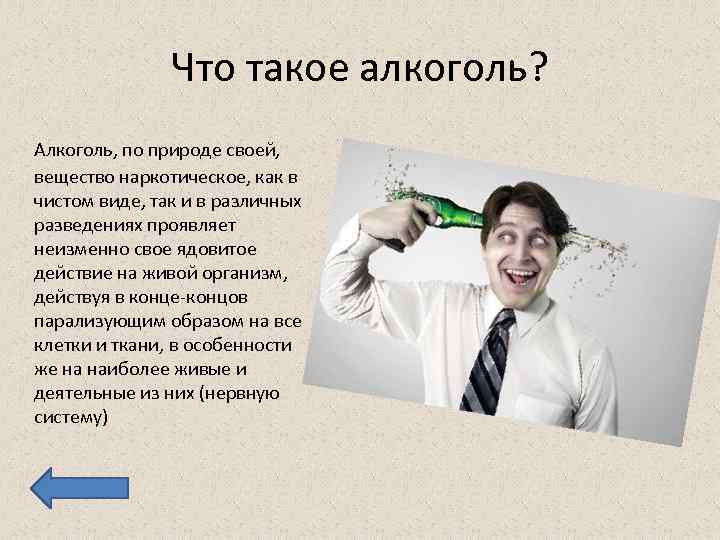 Что такое алкоголь?

Алкоголь, по природе своей, вещество наркотическое, как в чистом виде, так и в различных разведениях проявляет неизменно свое ядовитое действие на живой организм, действуя в конце-концов парализующим образом на все клетки и ткани, в особенности же на наиболее живые и деятельные из них (нервную систему)